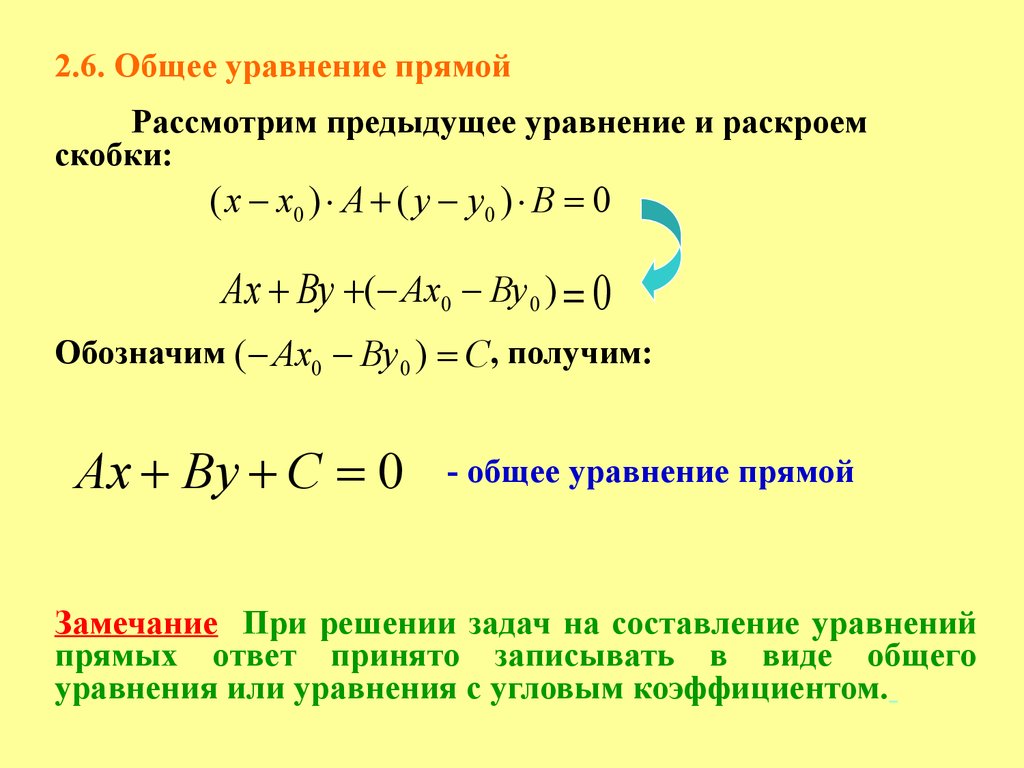 2.6. Общее уравнение прямой

Рассмотрим предыдущее уравнение и раскроем скобки:

$(x - x_0) \cdot A + (y - y_0) \cdot B = 0$

$Ax + By + (-Ax_0 - By_0) = 0$

Обозначим $(-Ax_0 - By_0) = C$, получим:

$Ax + By + C = 0$ - общее уравнение прямой

Замечание При решении задач на составление уравнений прямых ответ принято записывать в виде общего уравнения или уравнения с угловым коэффициентом.